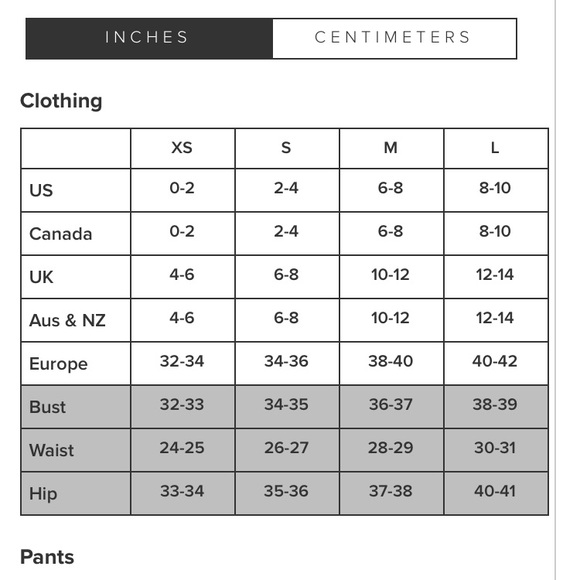 INCHES CENTIMETERS

Clothing

| | XS | S | M | L |
|---|---|---|---|---|
| US | 0-2 | 2-4 | 6-8 | 8-10 |
| Canada | 0-2 | 2-4 | 6-8 | 8-10 |
| UK | 4-6 | 6-8 | 10-12 | 12-14 |
| Aus & NZ | 4-6 | 6-8 | 10-12 | 12-14 |
| Europe | 32-34 | 34-36 | 38-40 | 40-42 |
| Bust | 32-33 | 34-35 | 36-37 | 38-39 |
| Waist | 24-25 | 26-27 | 28-29 | 30-31 |
| Hip | 33-34 | 35-36 | 37-38 | 40-41 |

Pants